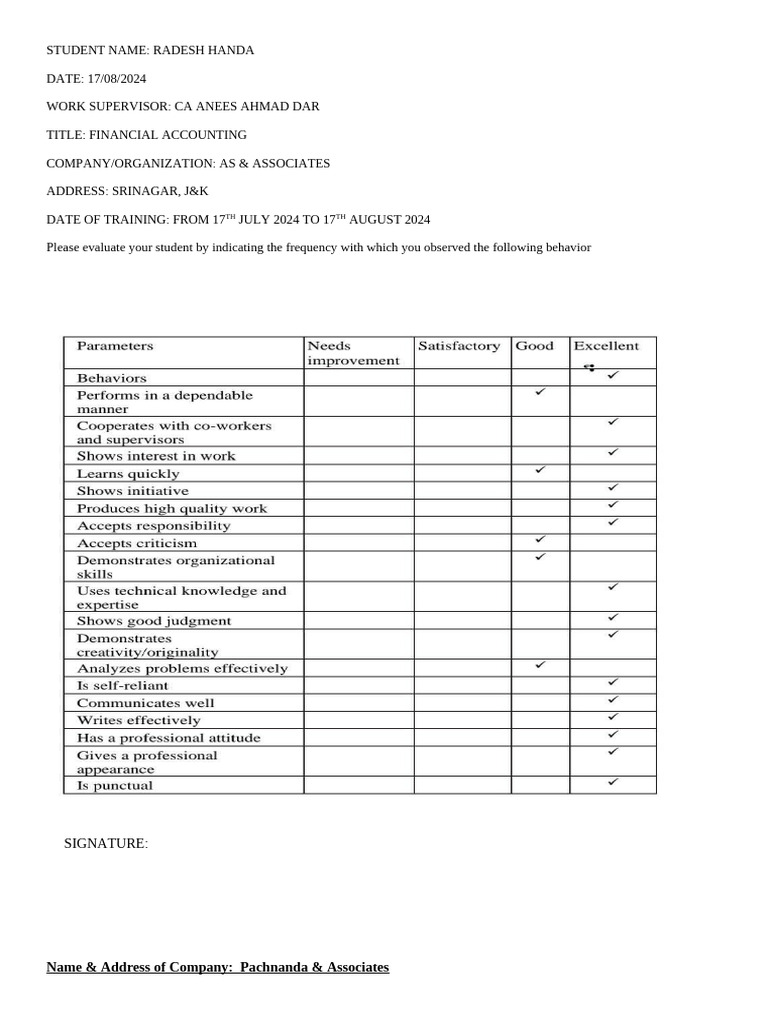 STUDENT NAME: RADESH HANDA

DATE: 17/08/2024

WORK SUPERVISOR: CA ANEES AHMAD DAR

TITLE: FINANCIAL ACCOUNTING

COMPANY/ORGANIZATION: AS & ASSOCIATES

ADDRESS: SRINAGAR, J&K

DATE OF TRAINING: FROM 17$^{TH}$ JULY 2024 TO 17$^{TH}$ AUGUST 2024

Please evaluate your student by indicating the frequency with which you observed the following behavior

| Parameters | Needs improvement | Satisfactory | Good | Excellent |
|---|---|---|---|---|
| Behaviors | | | | ✓ |
| Performs in a dependable manner | | | ✓ | |
| Cooperates with co-workers and supervisors | | | | ✓ |
| Shows interest in work | | | | ✓ |
| Learns quickly | | | ✓ | |
| Shows initiative | | | | ✓ |
| Produces high quality work | | | | ✓ |
| Accepts responsibility | | | | ✓ |
| Accepts criticism | | | ✓ | |
| Demonstrates organizational skills | | | ✓ | |
| Uses technical knowledge and expertise | | | | ✓ |
| Shows good judgment | | | | ✓ |
| Demonstrates creativity/originality | | | | ✓ |
| Analyzes problems effectively | | | ✓ | |
| Is self-reliant | | | | ✓ |
| Communicates well | | | | ✓ |
| Writes effectively | | | | ✓ |
| Has a professional attitude | | | | ✓ |
| Gives a professional appearance | | | | ✓ |
| Is punctual | | | | ✓ |

SIGNATURE:

Name & Address of Company: Pachnanda & Associates